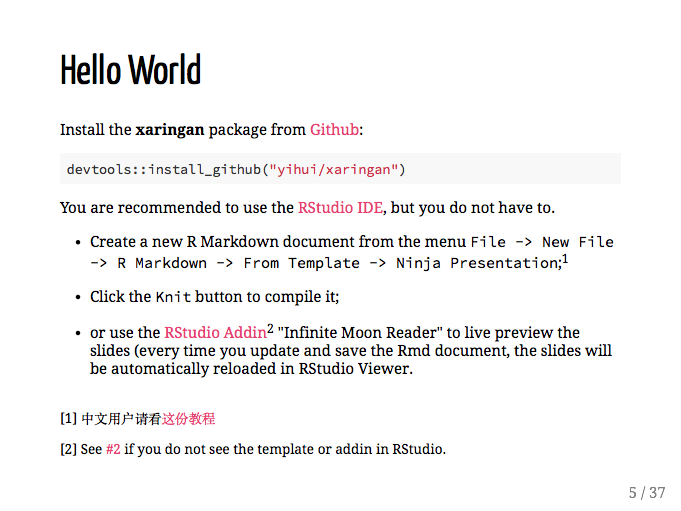 Hello World

Install the xaringan package from Github:

devtools::install_github("yihui/xaringan")

You are recommended to use the RStudio IDE, but you do not have to.

• Create a new R Markdown document from the menu File -> New File -> R Markdown -> From Template -> Ninja Presentation;$^{1}$

• Click the Knit button to compile it;

• or use the RStudio Addin$^{2}$ "Infinite Moon Reader" to live preview the slides (every time you update and save the Rmd document, the slides will be automatically reloaded in RStudio Viewer.

[1] 中文用户请看这份教程

[2] See #2 if you do not see the template or addin in RStudio.

5 / 37